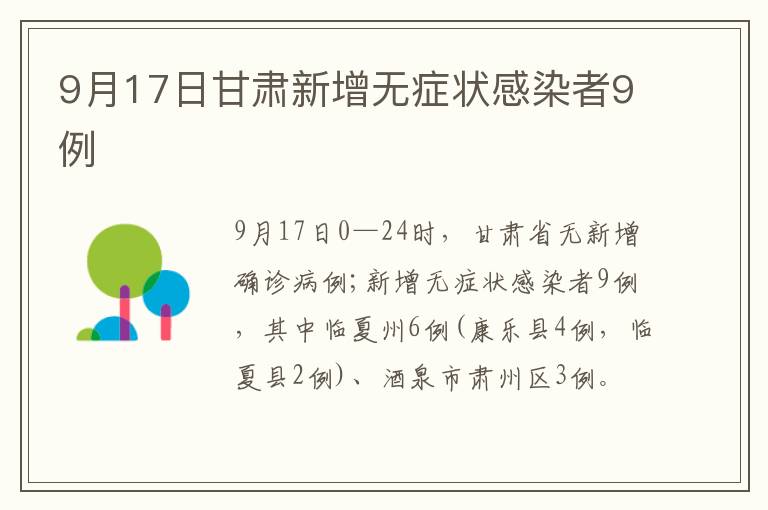 9月17日甘肃新增无症状感染者9例

9月17日0—24时，甘肃省无新增确诊病例;新增无症状感染者9例，其中临夏州6例(康乐县4例，临夏县2例)、酒泉市肃州区3例。